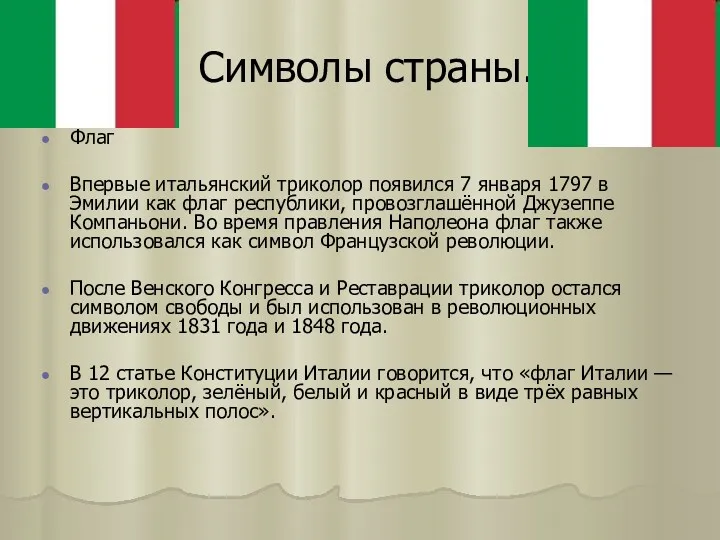 Символы страны.

Флаг

Впервые итальянский триколор появился 7 января 1797 в Эмилии как флаг республики, провозглашённой Джузеппе Компаньони. Во время правления Наполеона флаг также использовался как символ Французской революции.

После Венского Конгресса и Реставрации триколор остался символом свободы и был использован в революционных движениях 1831 года и 1848 года.

В 12 статье Конституции Италии говорится, что «флаг Италии — это триколор, зелёный, белый и красный в виде трёх равных вертикальных полос».